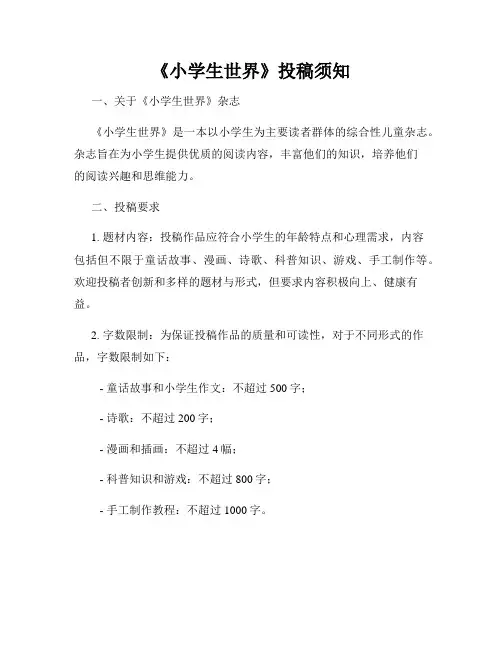 《小学生世界》投稿须知

一、关于《小学生世界》杂志

《小学生世界》是一本以小学生为主要读者群体的综合性儿童杂志。杂志旨在为小学生提供优质的阅读内容，丰富他们的知识，培养他们的阅读兴趣和思维能力。

二、投稿要求

1. 题材内容：投稿作品应符合小学生的年龄特点和心理需求，内容包括但不限于童话故事、漫画、诗歌、科普知识、游戏、手工制作等。欢迎投稿者创新和多样的题材与形式，但要求内容积极向上、健康有益。

2. 字数限制：为保证投稿作品的质量和可读性，对于不同形式的作品，字数限制如下：

- 童话故事和小学生作文：不超过 500 字；

- 诗歌：不超过 200 字；

- 漫画和插画：不超过 4 幅；

- 科普知识和游戏：不超过 800 字；

- 手工制作教程：不超过 1000 字。